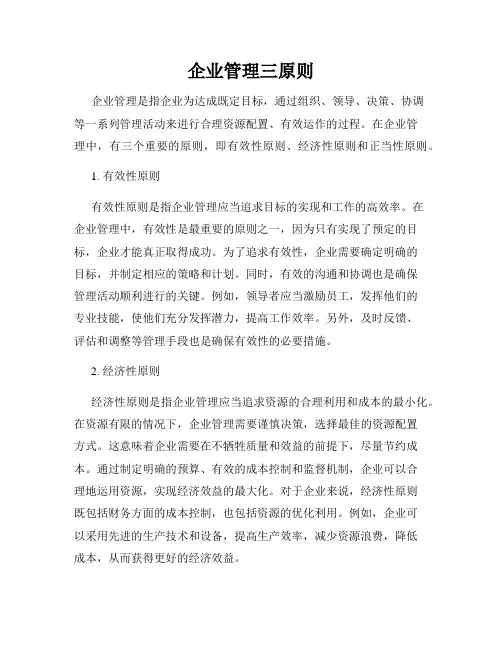 企业管理三原则

企业管理是指企业为达成既定目标，通过组织、领导、决策、协调等一系列管理活动来进行合理资源配置、有效运作的过程。在企业管理中，有三个重要的原则，即有效性原则、经济性原则和正当性原则。

1. 有效性原则

有效性原则是指企业管理应当追求目标的实现和工作的高效率。在企业管理中，有效性是最重要的原则之一，因为只有实现了预定的目标，企业才能真正取得成功。为了追求有效性，企业需要确定明确的目标，并制定相应的策略和计划。同时，有效的沟通和协调也是确保管理活动顺利进行的关键。例如，领导者应当激励员工，发挥他们的专业技能，使他们充分发挥潜力，提高工作效率。另外，及时反馈、评估和调整等管理手段也是确保有效性的必要措施。

2. 经济性原则

经济性原则是指企业管理应当追求资源的合理利用和成本的最小化。在资源有限的情况下，企业管理需要谨慎决策，选择最佳的资源配置方式。这意味着企业需要在不牺牲质量和效益的前提下，尽量节约成本。通过制定明确的预算、有效的成本控制和监督机制，企业可以合理地运用资源，实现经济效益的最大化。对于企业来说，经济性原则既包括财务方面的成本控制，也包括资源的优化利用。例如，企业可以采用先进的生产技术和设备，提高生产效率，减少资源浪费，降低成本，从而获得更好的经济效益。